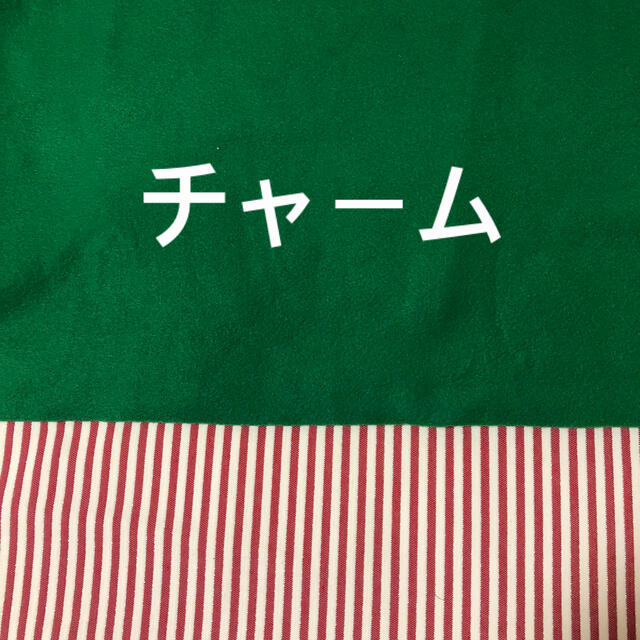 チャーム